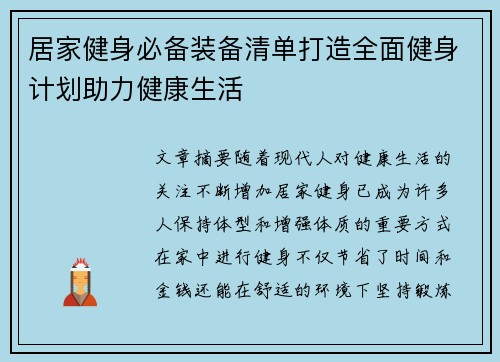 居家健身必备装备清单打造全面健身计划助力健康生活

文章摘要随着现代人对健康生活的关注不断增加居家健身已成为许多人保持体型和增强体质的重要方式在家中进行健身不仅节省了时间和金钱还能在舒适的环境下坚持锻炼